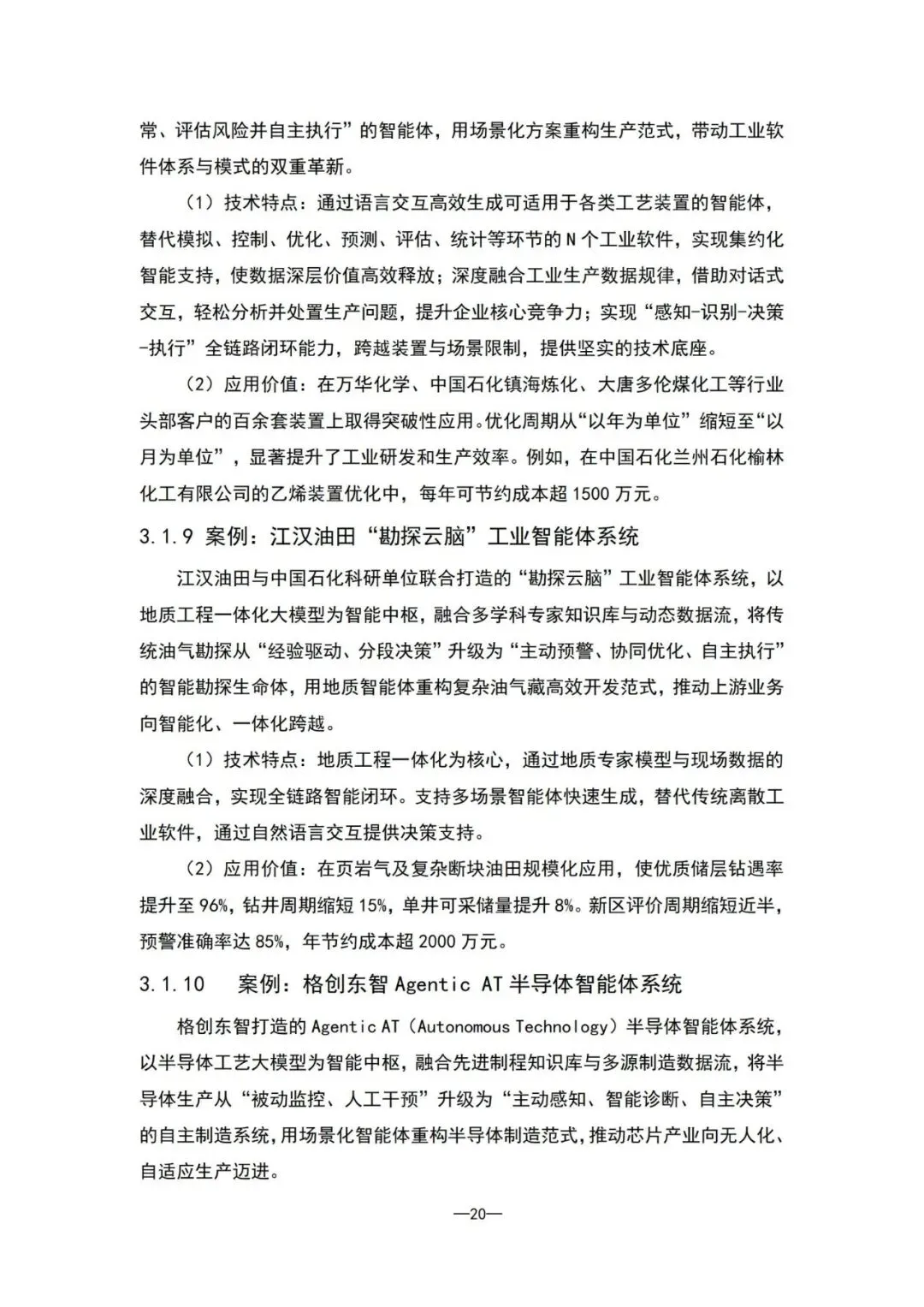 常、评估风险并自主执行”的智能体，用场景化方案重构生产范式，带动工业软件体系与模式的双重革新。

（1）技术特点：通过语言交互高效生成可适用于各类工艺装置的智能体，替代模拟、控制、优化、预测、评估、统计等环节的 N 个工业软件，实现集约化智能支持，使数据深层价值高效释放；深度融合工业生产数据规律，借助对话式交互，轻松分析并处置生产问题，提升企业核心竞争力；实现“感知-识别-决策-执行”全链路闭环能力，跨越装置与场景限制，提供坚实的技术底座。

（2）应用价值：在万华化学、中国石化镇海炼化、大唐多伦煤化工等行业头部客户的百余套装置上取得突破性应用。优化周期从“以年为单位”缩短至“以月为单位”，显著提升了工业研发和生产效率。例如，在中国石化兰州石化榆林化工有限公司的乙烯装置优化中，每年可节约成本超 1500 万元。

3.1.9 案例：江汉油田“勘探云脑”工业智能体系统

江汉油田与中国石化科研单位联合打造的“勘探云脑”工业智能体系统，以地质工程一体化大模型为智能中枢，融合多学科专家知识库与动态数据流，将传统油气勘探从“经验驱动、分段决策”升级为“主动预警、协同优化、自主执行”的智能勘探生命体，用地质智能体重构复杂油气藏高效开发范式，推动上游业务向智能化、一体化跨越。

（1）技术特点：地质工程一体化为核心，通过地质专家模型与现场数据的深度融合，实现全链路智能闭环。支持多场景智能体快速生成，替代传统离散工业软件，通过自然语言交互提供决策支持。

（2）应用价值：在页岩气及复杂断块油田规模化应用，使优质储层钻遇率提升至 96%，钻井周期缩短 15%，单井可采储量提升 8%。新区评价周期缩短近半，预警准确率达 85%，年节约成本超 2000 万元。

3.1.10 案例：格创东智 Agentic AT 半导体智能体系统

格创东智打造的 Agentic AT（Autonomous Technology）半导体智能体系统，以半导体工艺大模型为智能中枢，融合先进制程知识库与多源制造数据流，将半导体生产从“被动监控、人工干预”升级为“主动感知、智能诊断、自主决策”的自主制造系统，用场景化智能体重构半导体制造范式，推动芯片产业向无人化、自适应生产迈进。

—20—